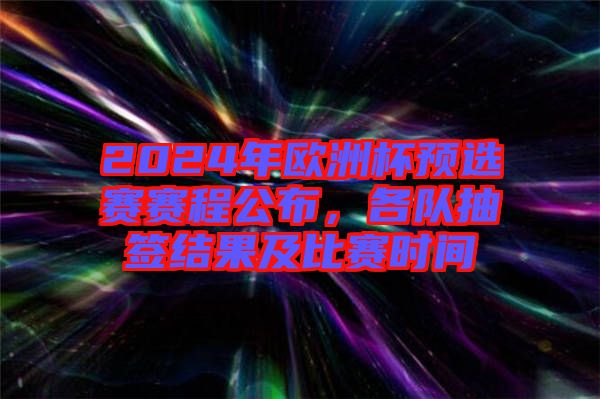 2024年欧洲杯预选赛赛程公布，各队抽签结果及比赛时间